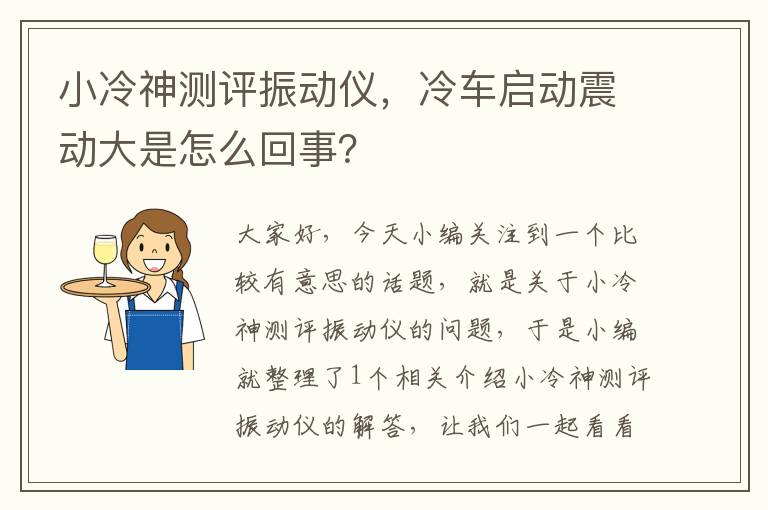 小冷神测评振动仪，冷车启动震动大是怎么回事？

大家好，今天小编关注到一个比较有意思的话题，就是关于小冷神测评振动仪的问题，于是小编就整理了1个相关介绍小冷神测评振动仪的解答，让我们一起看看